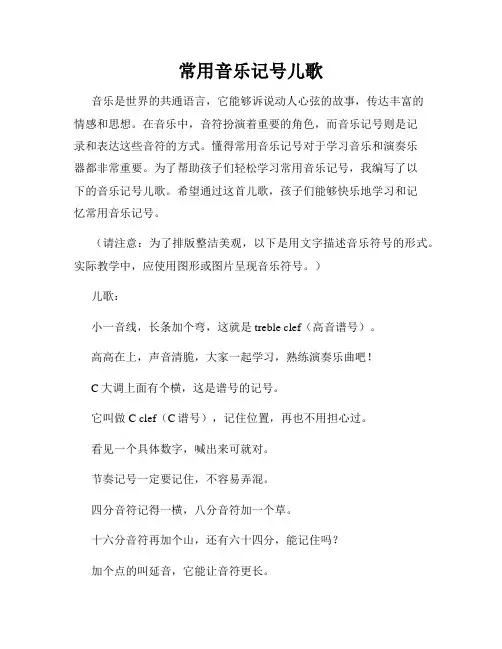 常用音乐记号儿歌

音乐是世界的共通语言，它能够诉说动人心弦的故事，传达丰富的情感和思想。在音乐中，音符扮演着重要的角色，而音乐记号则是记录和表达这些音符的方式。懂得常用音乐记号对于学习音乐和演奏乐器都非常重要。为了帮助孩子们轻松学习常用音乐记号，我编写了以下的音乐记号儿歌。希望通过这首儿歌，孩子们能够快乐地学习和记忆常用音乐记号。

（请注意：为了排版整洁美观，以下是用文字描述音乐符号的形式。实际教学中，应使用图形或图片呈现音乐符号。）

儿歌：

小一音线，长条加个弯，这就是 treble clef（高音谱号）。

高高在上，声音清脆，大家一起学习，熟练演奏乐曲吧！

C 大调上面有个横，这是谱号的记号。

它叫做 C clef（C 谱号），记住位置，再也不用担心过。

看见一个具体数字，喊出来可就对。

节奏记号一定要记住，不容易弄混。

四分音符记得一横，八分音符加一个草。

十六分音符再加个山，还有六十四分，能记住吗？

加个点的叫延音，它能让音符更长。